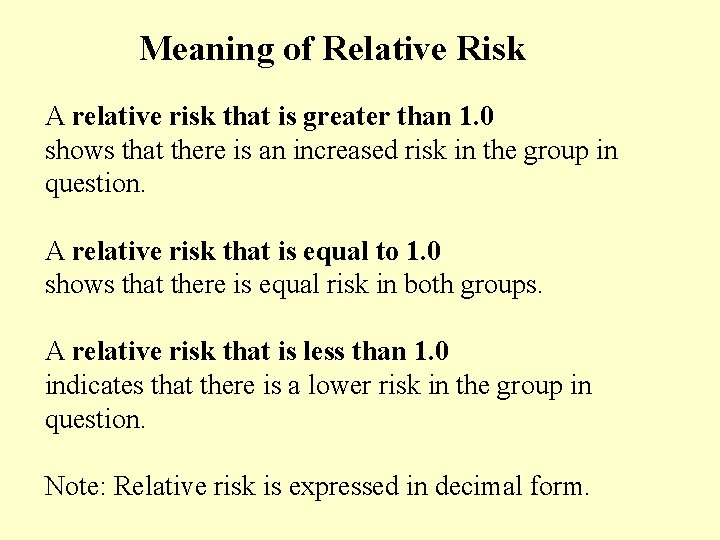 Meaning of Relative Risk

A relative risk that is greater than 1.0 shows that there is an increased risk in the group in question.

A relative risk that is equal to 1.0 shows that there is equal risk in both groups.

A relative risk that is less than 1.0 indicates that there is a lower risk in the group in question.

Note: Relative risk is expressed in decimal form.